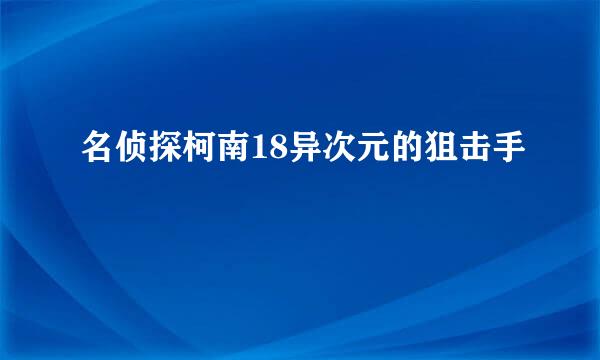 名侦探柯南18异次元的狙击手